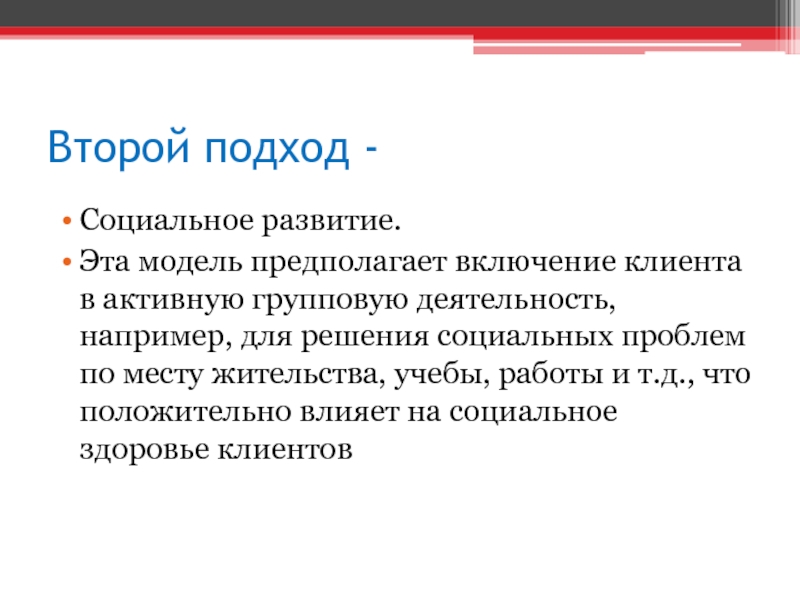 Второй подход -

• Социальное развитие.
• Эта модель предполагает включение клиента в активную групповую деятельность, например, для решения социальных проблем по месту жительства, учебы, работы и т.д., что положительно влияет на социальное здоровье клиентов